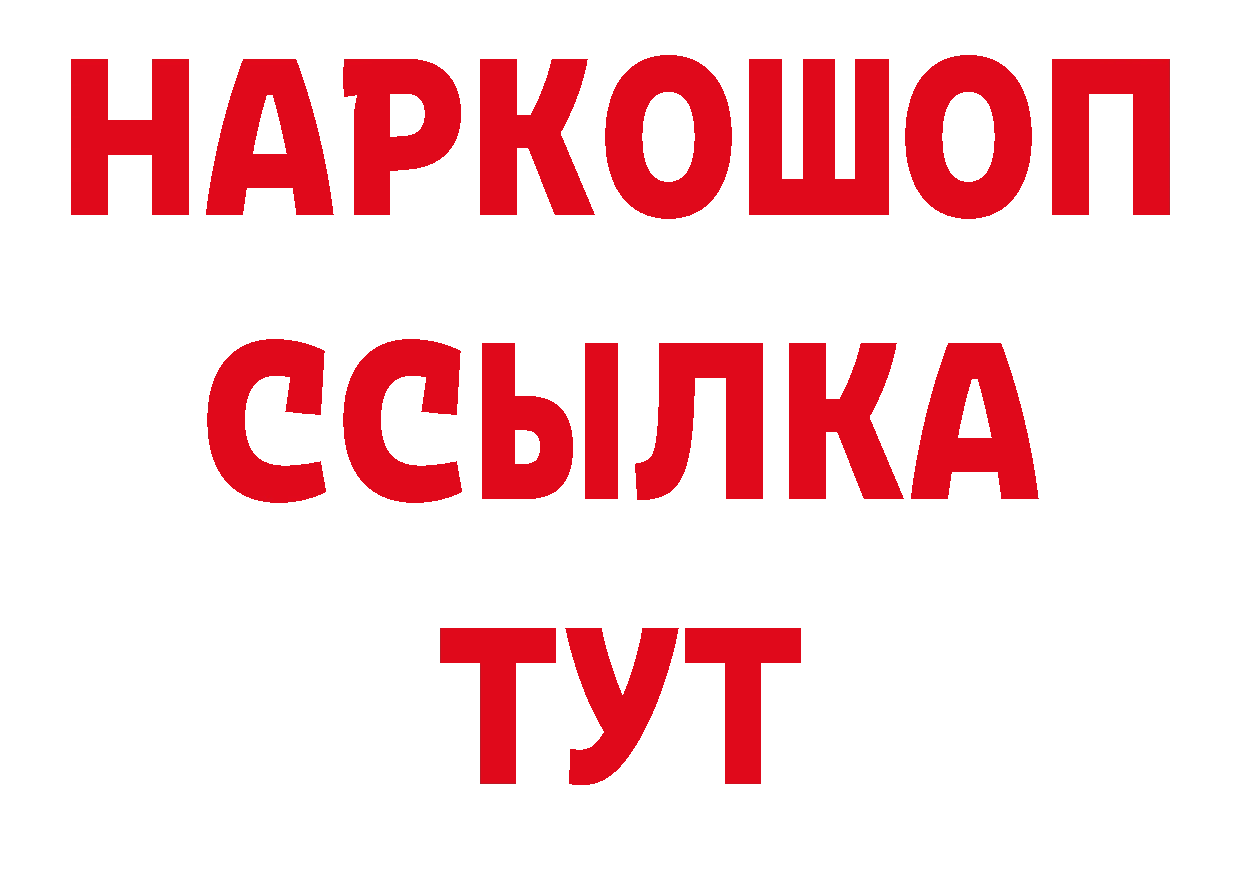 НАРКОШОП
ССЫЛКА
ТУТ